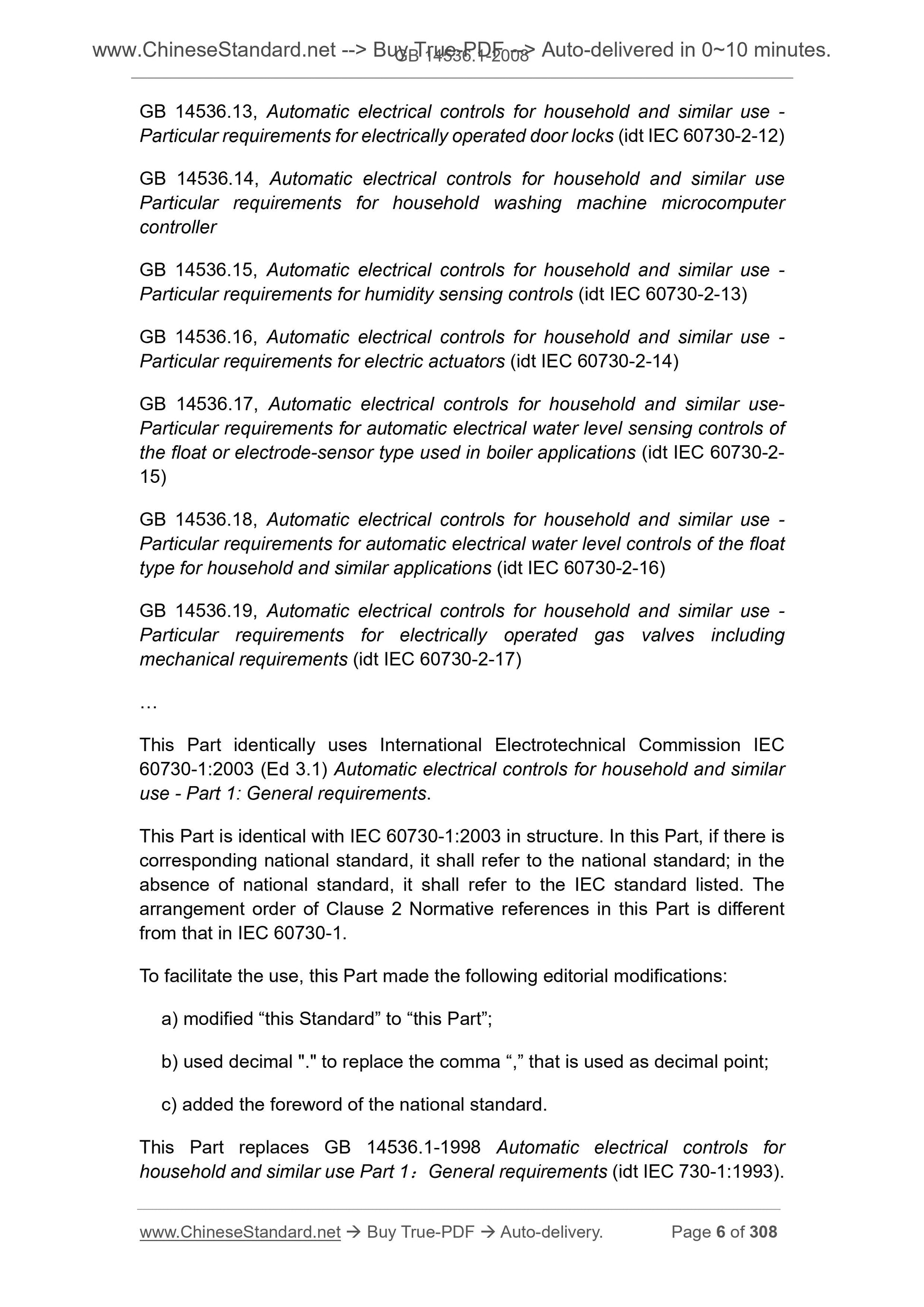 www.ChineseStandard.net --> Buy True-PDF --> Auto-delivered in 0~10 minutes.
GB 14536.1-2008

GB 14536.13, Automatic electrical controls for household and similar use - Particular requirements for electrically operated door locks (idt IEC 60730-2-12)

GB 14536.14, Automatic electrical controls for household and similar use Particular requirements for household washing machine microcomputer controller

GB 14536.15, Automatic electrical controls for household and similar use - Particular requirements for humidity sensing controls (idt IEC 60730-2-13)

GB 14536.16, Automatic electrical controls for household and similar use - Particular requirements for electric actuators (idt IEC 60730-2-14)

GB 14536.17, Automatic electrical controls for household and similar use- Particular requirements for automatic electrical water level sensing controls of the float or electrode-sensor type used in boiler applications (idt IEC 60730-2-15)

GB 14536.18, Automatic electrical controls for household and similar use - Particular requirements for automatic electrical water level controls of the float type for household and similar applications (idt IEC 60730-2-16)

GB 14536.19, Automatic electrical controls for household and similar use - Particular requirements for electrically operated gas valves including mechanical requirements (idt IEC 60730-2-17)

…

This Part identically uses International Electrotechnical Commission IEC 60730-1:2003 (Ed 3.1) Automatic electrical controls for household and similar use - Part 1: General requirements.

This Part is identical with IEC 60730-1:2003 in structure. In this Part, if there is corresponding national standard, it shall refer to the national standard; in the absence of national standard, it shall refer to the IEC standard listed. The arrangement order of Clause 2 Normative references in this Part is different from that in IEC 60730-1.

To facilitate the use, this Part made the following editorial modifications:

a) modified “this Standard” to “this Part”;

b) used decimal "." to replace the comma “,” that is used as decimal point;

c) added the foreword of the national standard.

This Part replaces GB 14536.1-1998 Automatic electrical controls for household and similar use Part 1：General requirements (idt IEC 730-1:1993).

www.ChineseStandard.net → Buy True-PDF → Auto-delivery. Page 6 of 308